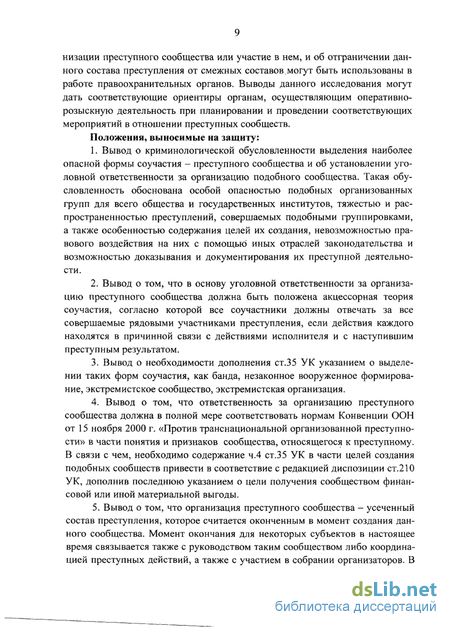 9

низации преступного сообщества или участие в нем, и об отграничении данного состава преступления от смежных составов могут быть использованы в работе правоохранительных органов. Выводы данного исследования могут дать соответствующие ориентиры органам, осуществляющим оперативно-розыскную деятельность при планировании и проведении соответствующих мероприятий в отношении преступных сообществ.

Положения, выносимые на защиту:

1. Вывод о криминологической обусловленности выделения наиболее опасной формы соучастия – преступного сообщества и об установлении уголовной ответственности за организацию подобного сообщества. Такая обусловленность обоснована особой опасностью подобных организованных групп для всего общества и государственных институтов, тяжестью и распространенностью преступлений, совершаемых подобными группировками, а также особенностью содержания целей их создания, невозможностью правового воздействия на них с помощью иных отраслей законодательства и возможностью доказывания и документирования их преступной деятельности.

2. Вывод о том, что в основу уголовной ответственности за организацию преступного сообщества должна быть положена акцессорная теория соучастия, согласно которой все соучастники должны отвечать за все совершаемые рядовыми участниками преступления, если действия каждого находятся в причинной связи с действиями исполнителя и с наступившим преступным результатом.

3. Вывод о необходимости дополнения ст.35 УК указанием о выделении таких форм соучастия, как банда, незаконное вооруженное формирование, экстремистское сообщество, экстремистская организация.

4. Вывод о том, что ответственность за организацию преступного сообщества должна в полной мере соответствовать нормам Конвенции ООН от 15 ноября 2000 г. «Против транснациональной организованной преступности» в части понятия и признаков сообщества, относящегося к преступному. В связи с чем, необходимо содержание ч.4 ст.35 УК в части целей создания подобных сообществ привести в соответствие с редакцией диспозиции ст.210 УК, дополнив последнюю указанием о цели получения сообществом финансовой или иной материальной выгоды.

5. Вывод о том, что организация преступного сообщества – усеченный состав преступления, которое считается оконченным в момент создания данного сообщества. Момент окончания для некоторых субъектов в настоящее время связывается также с руководством таким сообществом либо координацией преступных действий, а также с участием в собрании организаторов. В

dsLib.net
библиотека диссертаций